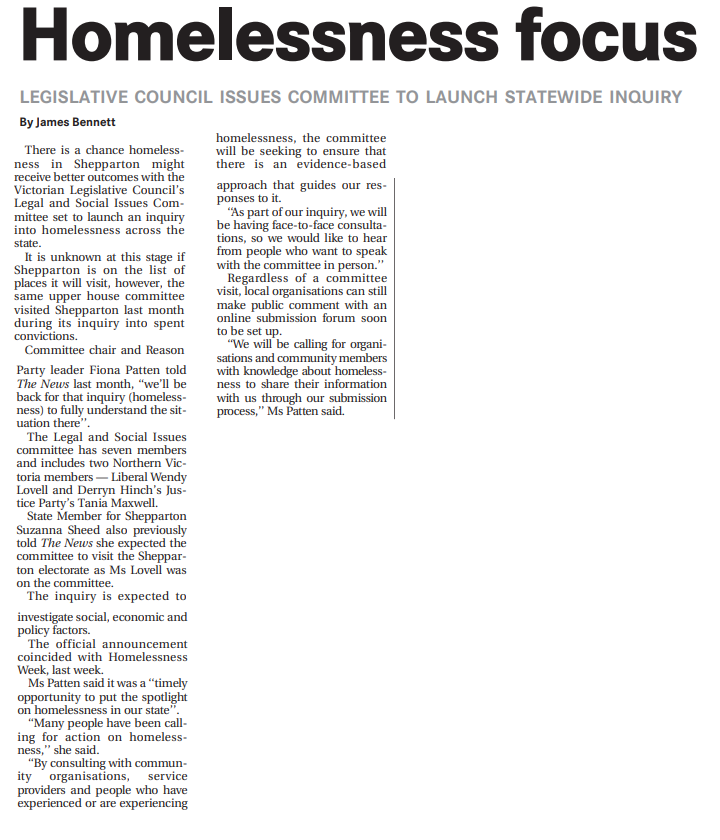 Homelessness focus

LEGISLATIVE COUNCIL ISSUES COMMITTEE TO LAUNCH STATEWIDE INQUIRY

By James Bennett

There is a chance homelessness in Shepparton might receive better outcomes with the Victorian Legislative Council's Legal and Social Issues Committee set to launch an inquiry into homelessness across the state.

It is unknown at this stage if Shepparton is on the list of places it will visit, however, the same upper house committee visited Shepparton last month during its inquiry into spent convictions.

Committee chair and Reason Party leader Fiona Patten told The News last month, "we'll be back for that inquiry (homelessness) to fully understand the situation there".

The Legal and Social Issues committee has seven members and includes two Northern Victoria members — Liberal Wendy Lovell and Derryn Hinch's Justice Party's Tania Maxwell.

State Member for Shepparton Suzanna Sheed also previously told The News she expected the committee to visit the Shepparton electorate as Ms Lovell was on the committee.

The inquiry is expected to investigate social, economic and policy factors.

The official announcement coincided with Homelessness Week, last week.

Ms Patten said it was a "timely opportunity to put the spotlight on homelessness in our state".

"Many people have been calling for action on homelessness," she said.

"By consulting with community organisations, service providers and people who have experienced or are experiencing homelessness, the committee will be seeking to ensure that there is an evidence-based approach that guides our responses to it.

"As part of our inquiry, we will be having face-to-face consultations, so we would like to hear from people who want to speak with the committee in person."

Regardless of a committee visit, local organisations can still make public comment with an online submission forum soon to be set up.

"We will be calling for organisations and community members with knowledge about homelessness to share their information with us through our submission process," Ms Patten said.